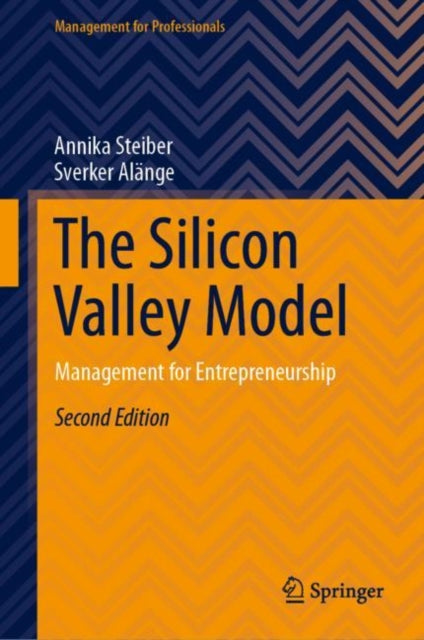 Management for Professionals

Annika Steiber
Sverker Alänge

The Silicon Valley Model

Management for Entrepreneurship

Second Edition

Springer